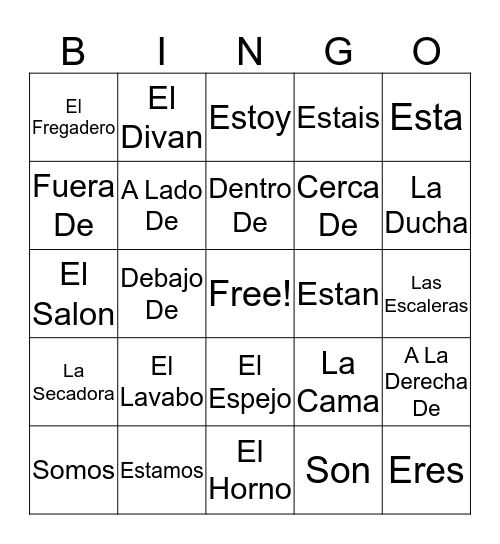 | B | I | N | G | O |
|---|---|---|---|---|
| El Fregadero | El Divan | Estoy | Estais | Esta |
| Fuera De | A Lado De | Dentro De | Cerca De | La Ducha |
| El Salon | Debajo De | Free! | Estan | Las Escaleras |
| La Secadora | El Lavabo | El Espejo | La Cama | A La Derecha De |
| Somos | Estamos | El Horno | Son | Eres |